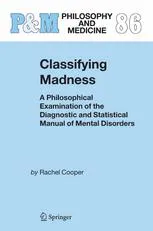 P&M PHILOSOPHY AND MEDICINE 86

Classifying Madness

A Philosophical Examination of the Diagnostic and Statistical Manual of Mental Disorders

by Rachel Cooper

Springer